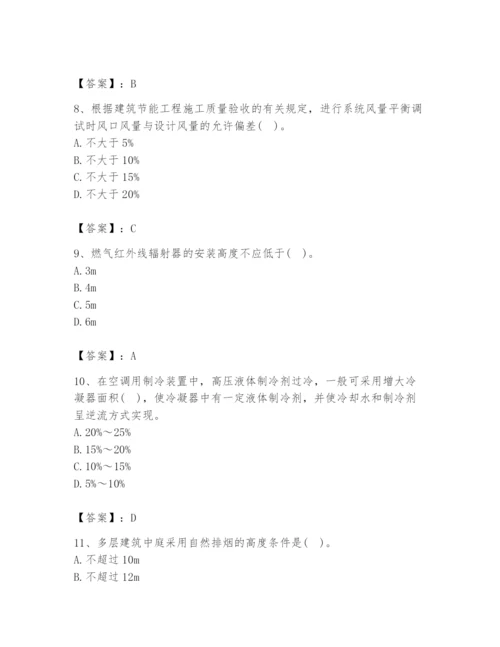 【答案】：B

8、根据建筑节能工程施工质量验收的有关规定，进行系统风量平衡调试时风口风量与设计风量的允许偏差(   )。
A. 不大于 5%
B. 不大于 10%
C. 不大于 15%
D. 不大于 20%

【答案】：C

9、燃气红外线辐射器的安装高度不应低于(   )。
A. 3m
B. 4m
C. 5m
D. 6m

【答案】：A

10、在空调用制冷装置中，高压液体制冷剂过冷，一般可采用增大冷凝器面积(   )，使冷凝器中有一定液体制冷剂，并使冷却水和制冷剂呈逆流方式实现。
A. 20%～25%
B. 15%～20%
C. 10%～15%
D. 5%～10%

【答案】：D

11、多层建筑中庭采用自然排烟的高度条件是(   )。
A. 不超过 10m
B. 不超过 12m